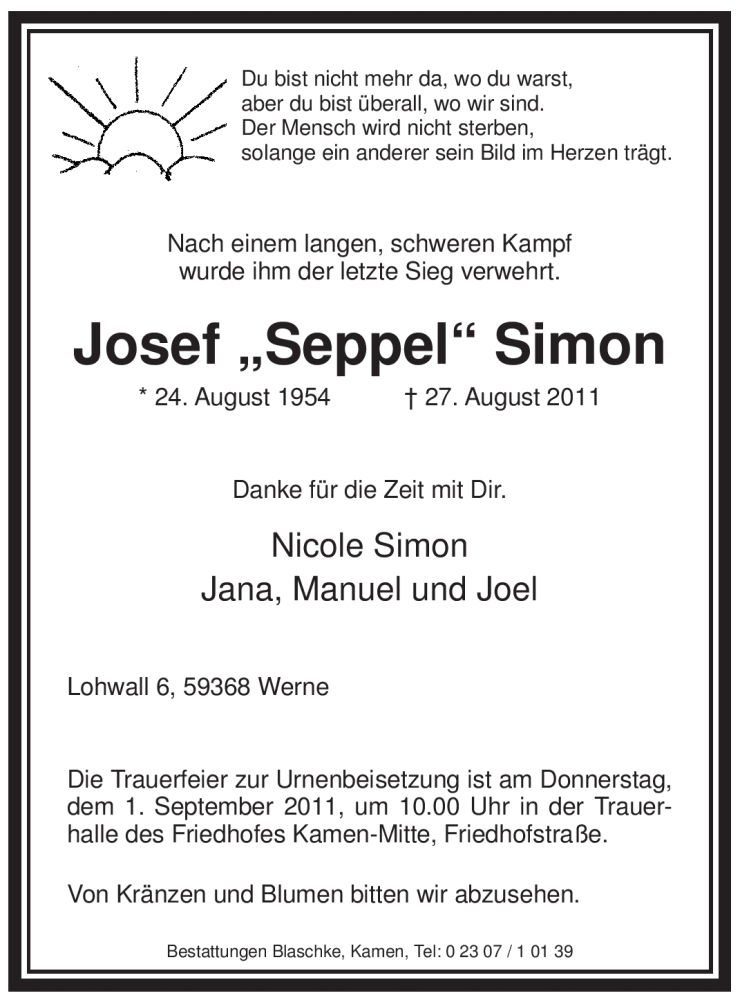 Du bist nicht mehr da, wo du warst,
aber du bist überall, wo wir sind.
Der Mensch wird nicht sterben,
solange ein anderer sein Bild im Herzen trägt.

Nach einem langen, schweren Kampf
wurde ihm der letzte Sieg verwehrt.

Josef „Seppel“ Simon

* 24. August 1954 † 27. August 2011

Danke für die Zeit mit Dir.

Nicole Simon
Jana, Manuel und Joel

Lohwall 6, 59368 Werne

Die Trauerfeier zur Urnenbeisetzung ist am Donnerstag, dem 1. September 2011, um 10.00 Uhr in der Trauerhalle des Friedhofes Kamen-Mitte, Friedhofstraße.

Von Kränzen und Blumen bitten wir abzusehen.

Bestattungen Blaschke, Kamen, Tel: 0 23 07 / 1 01 39